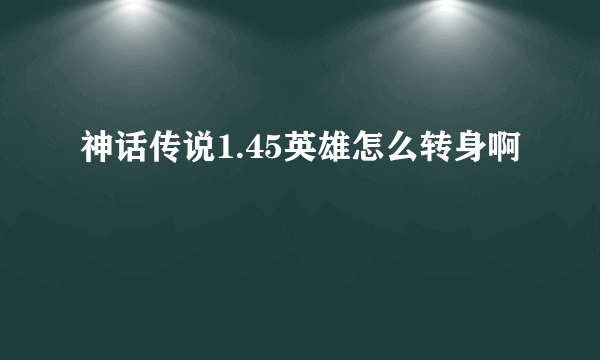 神话传说1.45英雄怎么转身啊